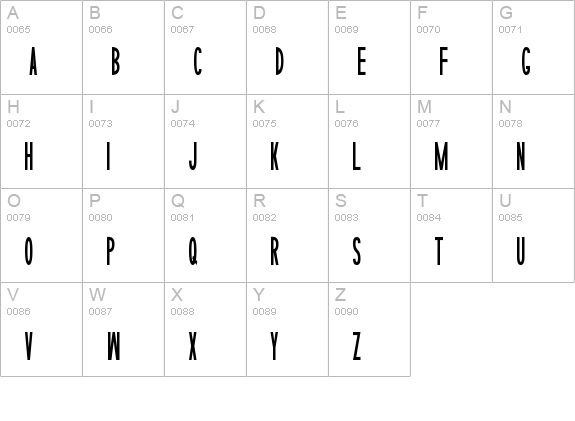 | A 0065 A | B 0066 B | C 0067 C | D 0068 D | E 0069 E | F 0070 F | G 0071 G |
|---|---|---|---|---|---|---|
| H 0072 H | I 0073 I | J 0074 J | K 0075 K | L 0076 L | M 0077 M | N 0078 N |
| O 0079 O | P 0080 P | Q 0081 Q | R 0082 R | S 0083 S | T 0084 T | U 0085 U |
| V 0086 V | W 0087 W | X 0088 X | Y 0089 Y | Z 0090 Z | | |